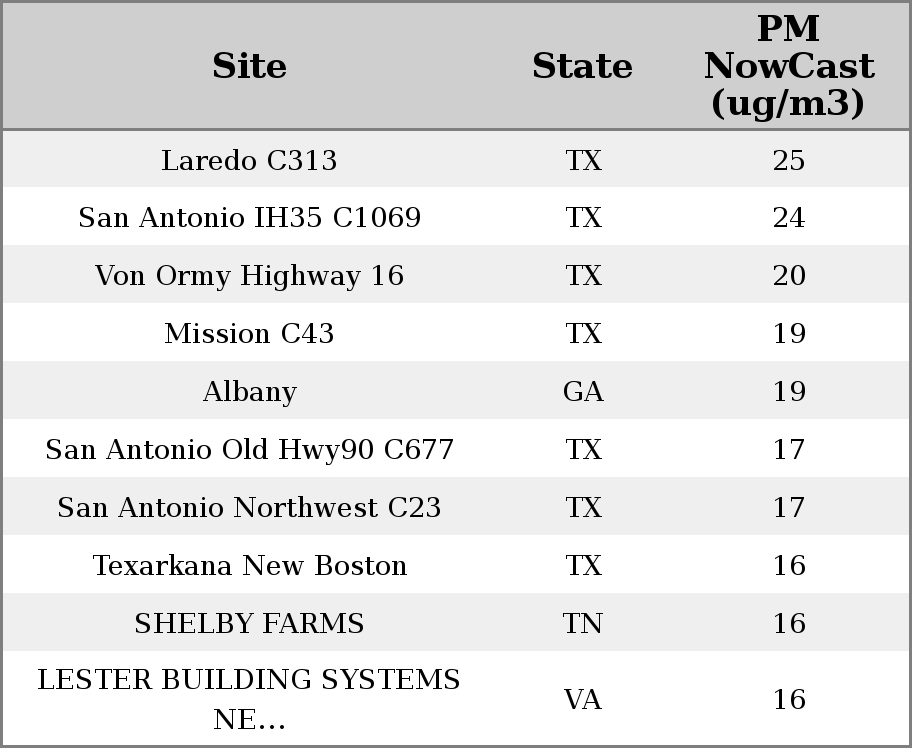 | Site | State | PM NowCast (ug/m3) |
|---|---|---|
| Laredo C313 | TX | 25 |
| San Antonio IH35 C1069 | TX | 24 |
| Von Ormy Highway 16 | TX | 20 |
| Mission C43 | TX | 19 |
| Albany | GA | 19 |
| San Antonio Old Hwy90 C677 | TX | 17 |
| San Antonio Northwest C23 | TX | 17 |
| Texarkana New Boston | TX | 16 |
| SHELBY FARMS | TN | 16 |
| LESTER BUILDING SYSTEMS NE... | VA | 16 |